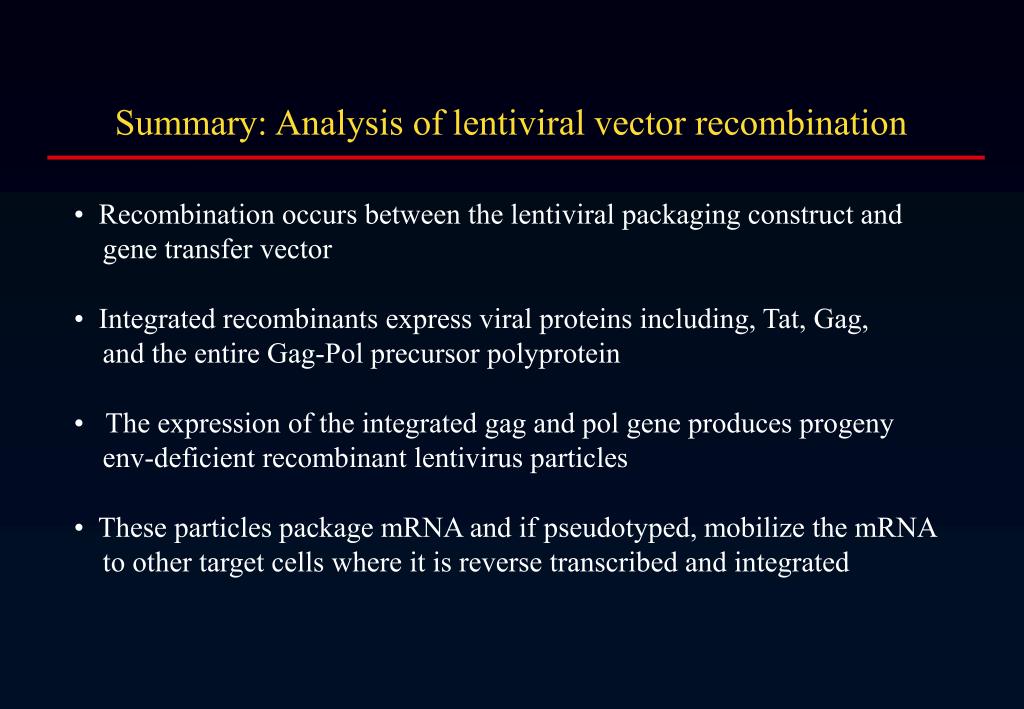 Summary: Analysis of lentiviral vector recombination

• Recombination occurs between the lentiviral packaging construct and gene transfer vector

• Integrated recombinants express viral proteins including, Tat, Gag, and the entire Gag-Pol precursor polyprotein

• The expression of the integrated gag and pol gene produces progeny env-deficient recombinant lentivirus particles

• These particles package mRNA and if pseudotyped, mobilize the mRNA to other target cells where it is reverse transcribed and integrated